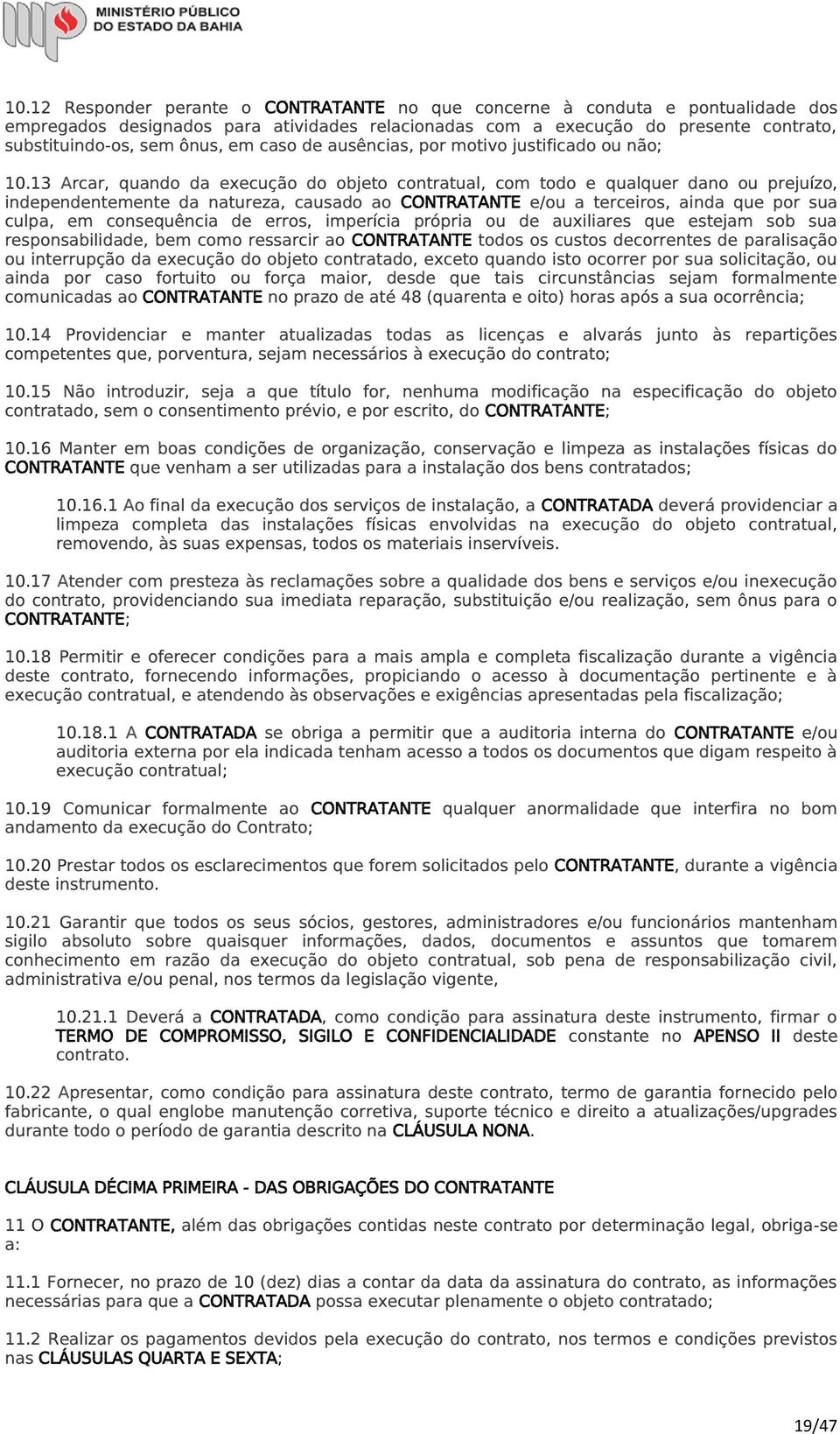 MINISTÉRIO PÚBLICO DO ESTADO DA BAHIA

10.12 Responder perante o CONTRATANTE no que concerne à conduta e pontualidade dos empregados designados para atividades relacionadas com a execução do presente contrato, substituindo-os, sem ônus, em caso de ausências, por motivo justificado ou não;

10.13 Arcar, quando da execução do objeto contratual, com todo e qualquer dano ou prejuízo, independentemente da natureza, causado ao CONTRATANTE e/ou a terceiros, ainda que por sua culpa, em consequência de erros, imperícia própria ou de auxiliares que estejam sob sua responsabilidade, bem como ressarcir ao CONTRATANTE todos os custos decorrentes de paralisação ou interrupção da execução do objeto contratado, exceto quando isto ocorrer por sua solicitação, ou ainda por caso fortuito ou força maior, desde que tais circunstâncias sejam formalmente comunicadas ao CONTRATANTE no prazo de até 48 (quarenta e oito) horas após a sua ocorrência;

10.14 Providenciar e manter atualizadas todas as licenças e alvarás junto às repartições competentes que, porventura, sejam necessários à execução do contrato;

10.15 Não introduzir, seja a que título for, nenhuma modificação na especificação do objeto contratado, sem o consentimento prévio, e por escrito, do CONTRATANTE;

10.16 Manter em boas condições de organização, conservação e limpeza as instalações físicas do CONTRATANTE que venham a ser utilizadas para a instalação dos bens contratados;

10.16.1 Ao final da execução dos serviços de instalação, a CONTRATADA deverá providenciar a limpeza completa das instalações físicas envolvidas na execução do objeto contratual, removendo, às suas expensas, todos os materiais inservíveis.

10.17 Atender com presteza às reclamações sobre a qualidade dos bens e serviços e/ou inexecução do contrato, providenciando sua imediata reparação, substituição e/ou realização, sem ônus para o CONTRATANTE;

10.18 Permitir e oferecer condições para a mais ampla e completa fiscalização durante a vigência deste contrato, fornecendo informações, propiciando o acesso à documentação pertinente e à execução contratual, e atendendo às observações e exigências apresentadas pela fiscalização;

10.18.1 A CONTRATADA se obriga a permitir que a auditoria interna do CONTRATANTE e/ou auditoria externa por ela indicada tenham acesso a todos os documentos que digam respeito à execução contratual;

10.19 Comunicar formalmente ao CONTRATANTE qualquer anormalidade que interfira no bom andamento da execução do Contrato;

10.20 Prestar todos os esclarecimentos que forem solicitados pelo CONTRATANTE, durante a vigência deste instrumento.

10.21 Garantir que todos os seus sócios, gestores, administradores e/ou funcionários mantenham sigilo absoluto sobre quaisquer informações, dados, documentos e assuntos que tomarem conhecimento em razão da execução do objeto contratual, sob pena de responsabilização civil, administrativa e/ou penal, nos termos da legislação vigente,

10.21.1 Deverá a CONTRATADA, como condição para assinatura deste instrumento, firmar o TERMO DE COMPROMISSO, SIGILO E CONFIDENCIALIDADE constante no APENSO II deste contrato.

10.22 Apresentar, como condição para assinatura deste contrato, termo de garantia fornecido pelo fabricante, o qual englobe manutenção corretiva, suporte técnico e direito a atualizações/upgrades durante todo o período de garantia descrito na CLÁUSULA NONA.

CLÁUSULA DÉCIMA PRIMEIRA - DAS OBRIGAÇÕES DO CONTRATANTE

11 O CONTRATANTE, além das obrigações contidas neste contrato por determinação legal, obriga-se a:

11.1 Fornecer, no prazo de 10 (dez) dias a contar da data da assinatura do contrato, as informações necessárias para que a CONTRATADA possa executar plenamente o objeto contratado;

11.2 Realizar os pagamentos devidos pela execução do contrato, nos termos e condições previstos nas CLÁUSULAS QUARTA E SEXTA;

19/47